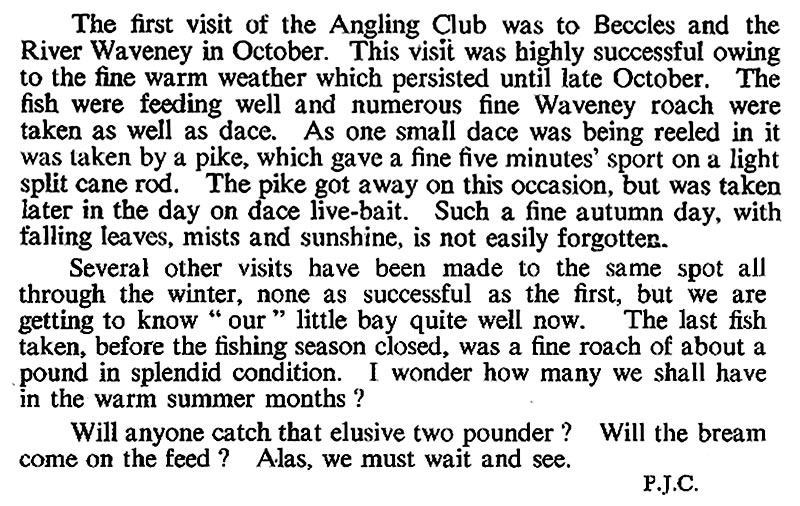 The first visit of the Angling Club was to Beccles and the River Waveney in October. This visit was highly successful owing to the fine warm weather which persisted until late October. The fish were feeding well and numerous fine Waveney roach were taken as well as dace. As one small dace was being reeled in it was taken by a pike, which gave a fine five minutes' sport on a light split cane rod. The pike got away on this occasion, but was taken later in the day on dace live-bait. Such a fine autumn day, with falling leaves, mists and sunshine, is not easily forgotten.

Several other visits have been made to the same spot all through the winter, none as successful as the first, but we are getting to know " our " little bay quite well now. The last fish taken, before the fishing season closed, was a fine roach of about a pound in splendid condition. I wonder how many we shall have in the warm summer months ?

Will anyone catch that elusive two pounder ? Will the bream come on the feed ? Alas, we must wait and see.

P.J.C.